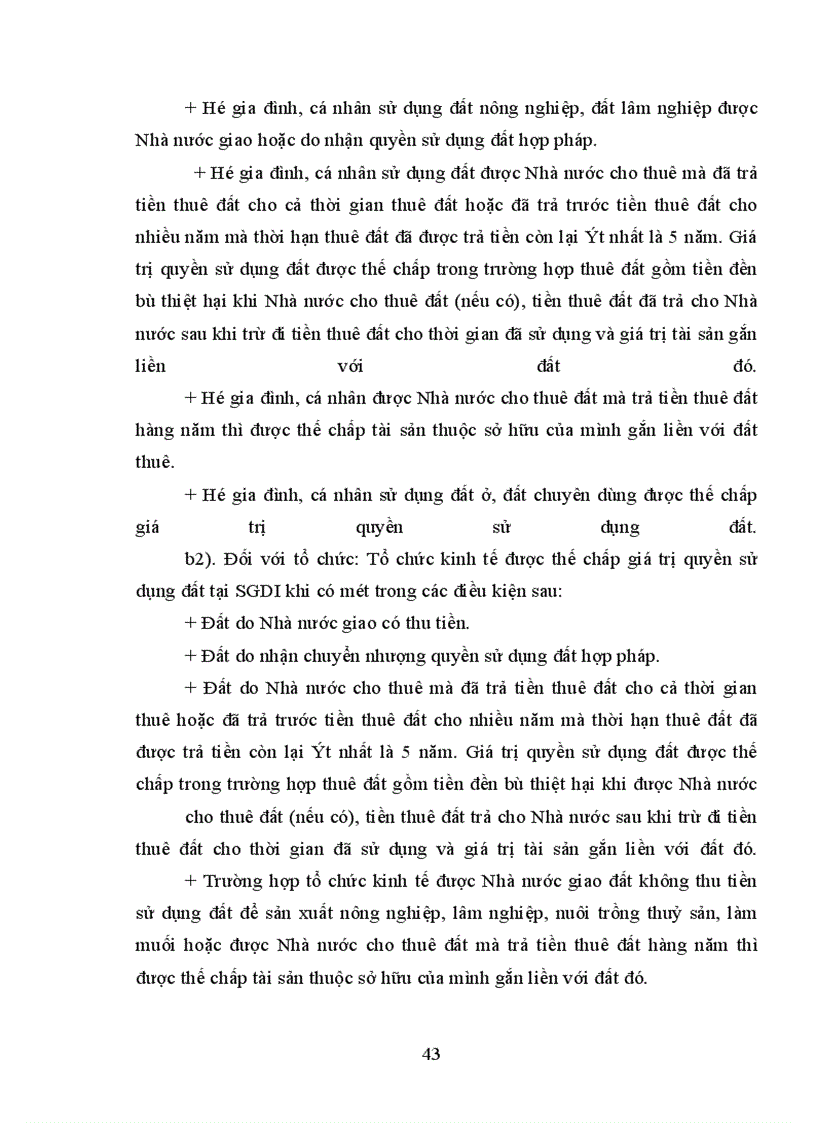 + Hé gia đình, cá nhân sử dụng đất nông nghiệp, đất lâm nghiệp được Nhà nước giao hoặc do nhận quyền sử dụng đất hợp pháp.

+ Hé gia đình, cá nhân sử dụng đất được Nhà nước cho thuê mà đã trả tiền thuê đất cho cả thời gian thuê đất hoặc đã trả trước tiền thuê đất cho nhiều năm mà thời hạn thuê đất đã được trả tiền còn lại Ýt nhất là 5 năm. Giá trị quyền sử dụng đất được thế chấp trong trường hợp thuê đất gồm tiền đền bù thiệt hại khi Nhà nước cho thuê đất (nếu có), tiền thuê đất đã trả cho Nhà nước sau khi trừ đi tiền thuê đất cho thời gian đã sử dụng và giá trị tài sản gắn liền với đất đó.

+ Hé gia đình, cá nhân được Nhà nước cho thuê đất mà trả tiền thuê đất hàng năm thì được thế chấp tài sản thuộc sở hữu của mình gắn liền với đất thuê.

+ Hé gia đình, cá nhân sử dụng đất ở, đất chuyên dùng được thế chấp giá trị quyền sử dụng đất.

b2). Đối với tổ chức: Tổ chức kinh tế được thế chấp giá trị quyền sử dụng đất tại SGDI khi có mét trong các điều kiện sau:

+ Đất do Nhà nước giao có thu tiền.

+ Đất do nhận chuyển nhượng quyền sử dụng đất hợp pháp.

+ Đất do Nhà nước cho thuê mà đã trả tiền thuê đất cho cả thời gian thuê hoặc đã trả trước tiền thuê đất cho nhiều năm mà thời hạn thuê đất đã được trả tiền còn lại Ýt nhất là 5 năm. Giá trị quyền sử dụng đất được thế chấp trong trường hợp thuê đất gồm tiền đền bù thiệt hại khi được Nhà nước cho thuê đất (nếu có), tiền thuê đất trả cho Nhà nước sau khi trừ đi tiền thuê đất cho thời gian đã sử dụng và giá trị tài sản gắn liền với đất đó.

+ Trường hợp tổ chức kinh tế được Nhà nước giao đất không thu tiền sử dụng đất để sản xuất nông nghiệp, lâm nghiệp, nuôi trồng thuỷ sản, làm muối hoặc được Nhà nước cho thuê đất mà trả tiền thuê đất hàng năm thì được thế chấp tài sản thuộc sở hữu của mình gắn liền với đất đó.

43